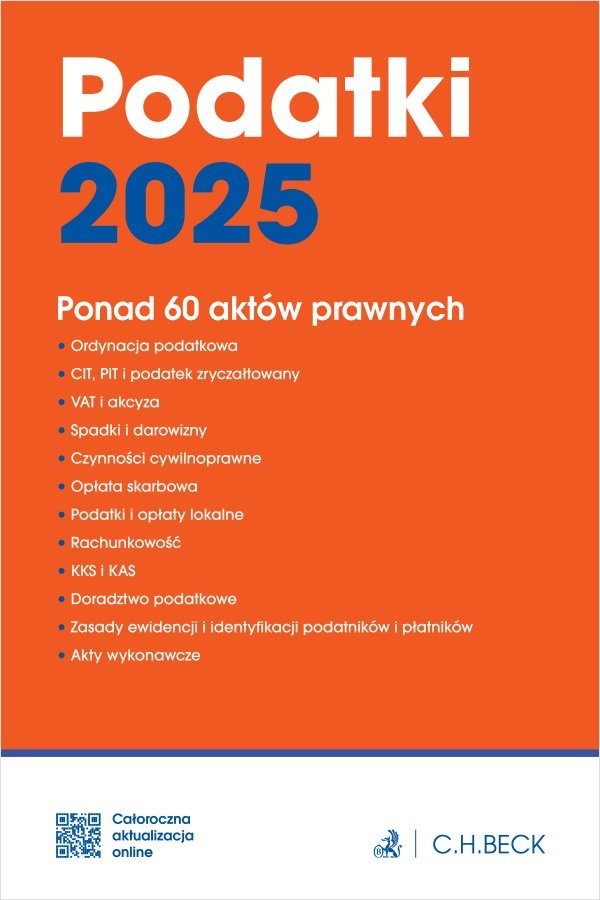 Podatki
2025

Ponad 60 aktów prawnych

• Ordynacja podatkowa
• CIT, PIT i podatek zryczałtowany
• VAT i akcyza
• Spadki i darowizny
• Czynności cywilnoprawne
• Opłata skarbowa
• Podatki i opłaty lokalne
• Rachunkowość
• KKS i KAS
• Doradztwo podatkowe
• Zasady ewidencji i identyfikacji podatników i płatników
• Akty wykonawcze

Całoroczna aktualizacja online

C.H.BECK